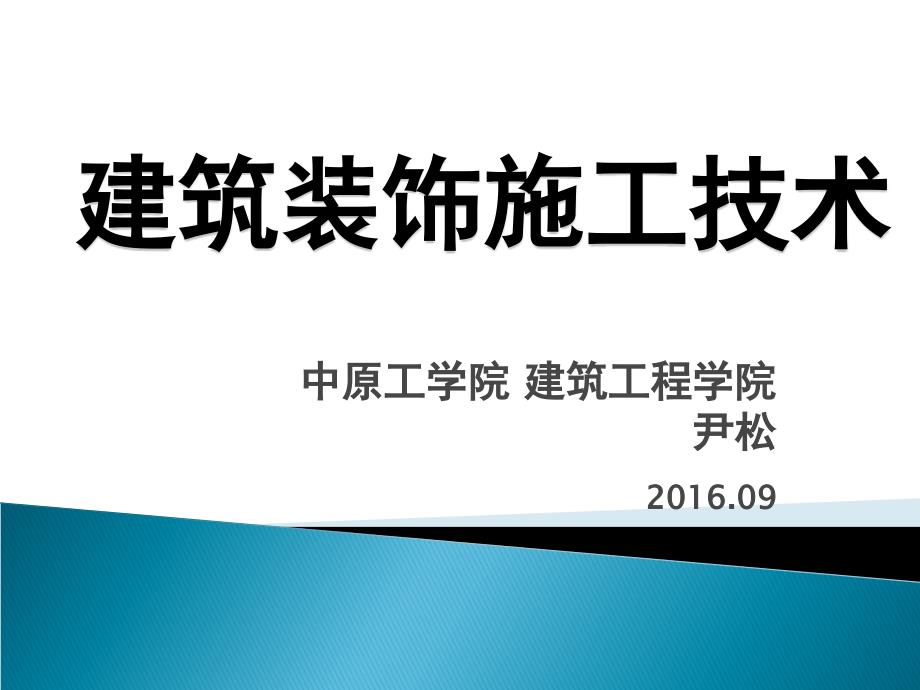 建筑装饰施工技术

中原工学院 建筑工程学院
尹松

2016.09